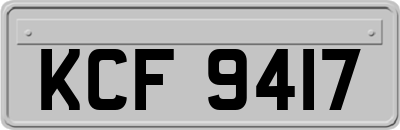 KCF 9417